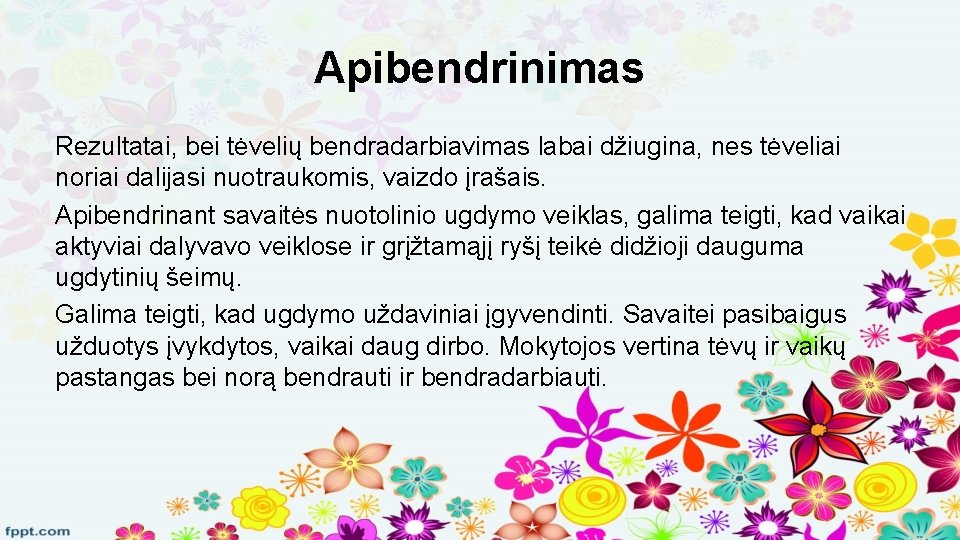 Apibendrinimas

Rezultatai, bei tėvelių bendradarbiavimas labai džiugina, nes tėveliai noriai dalijasi nuotraukomis, vaizdo įrašais.

Apibendrinant savaitės nuotolinio ugdymo veiklas, galima teigti, kad vaikai aktyviai dalyvavo veiklose ir grįžtamąjį ryšį teikė didžioji dauguma ugdytinių šeimų.

Galima teigti, kad ugdymo uždaviniai įgyvendinti. Savaitei pasibaigus užduotys įvykdytos, vaikai daug dirbo. Mokytojos vertina tėvų ir vaikų pastangas bei norą bendrauti ir bendradarbiauti.

fppt.com